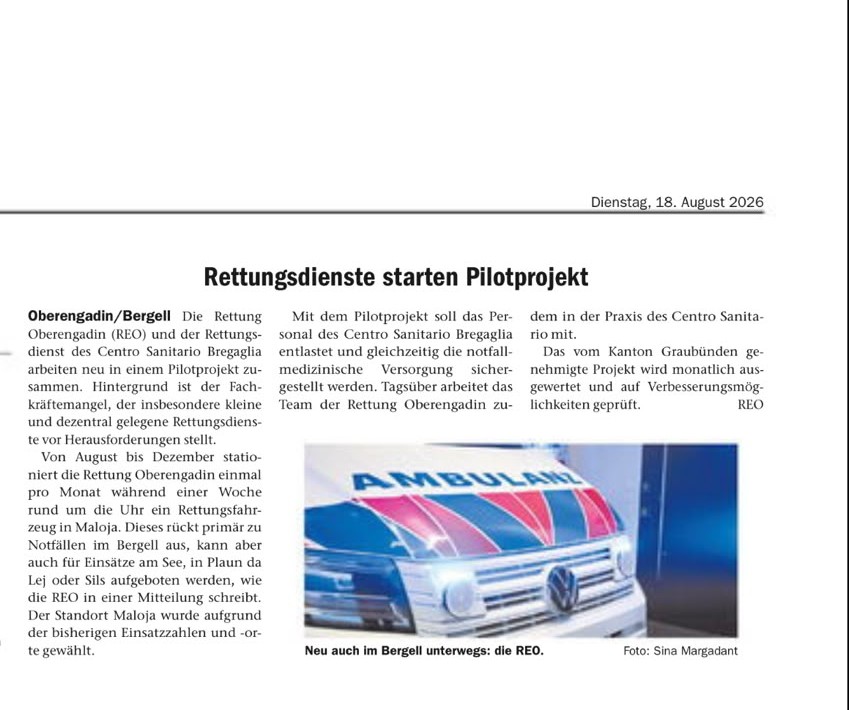 Dienstag, 18. August 2026

Rettungsdienste starten Pilotprojekt

Oberengadin/Bergell Die Rettung Oberengadin (REO) und der Rettungsdienst des Centro Sanitario Bregaglia arbeiten neu in einem Pilotprojekt zusammen. Hintergrund ist der Fachkräftemangel, der insbesondere kleine und dezentral gelegene Rettungsdienste vor Herausforderungen stellt.

Von August bis Dezember stationiert die Rettung Oberengadin einmal pro Monat während einer Woche rund um die Uhr ein Rettungsfahrzeug in Maloja. Dieses rückt primär zu Notfällen im Bergell aus, kann aber auch für Einsätze am See, in Plaun da Lej oder Sils aufgeboten werden, wie die REO in einer Mitteilung schreibt. Der Standort Maloja wurde aufgrund der bisherigen Einsatzzahlen und -orte gewählt.

Mit dem Pilotprojekt soll das Personal des Centro Sanitario Bregaglia entlastet und gleichzeitig die notfallmedizinische Versorgung sichergestellt werden. Tagsüber arbeitet das Team der Rettung Oberengadin zudem in der Praxis des Centro Sanitario mit.

Das vom Kanton Graubünden genehmigte Projekt wird monatlich ausgewertet und auf Verbesserungsmöglichkeiten geprüft. REO

AMBULANZ

Neu auch im Bergell unterwegs: die REO. Foto: Sina Margadant